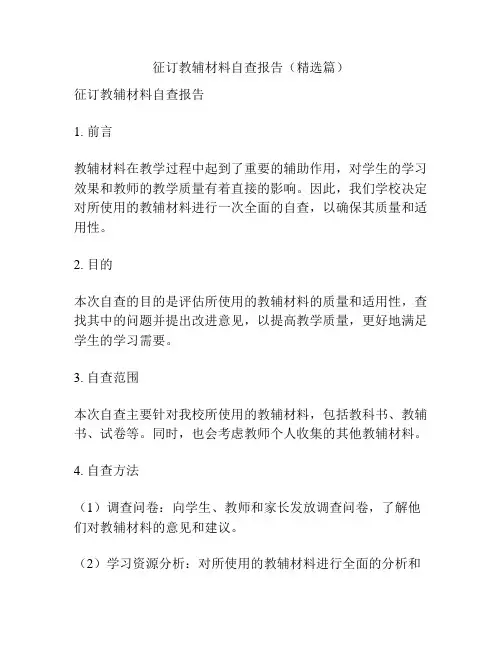 征订教辅材料自查报告（精选篇）

征订教辅材料自查报告

1. 前言

教辅材料在教学过程中起到了重要的辅助作用，对学生的学习效果和教师的教学质量有着直接的影响。因此，我们学校决定对所使用的教辅材料进行一次全面的自查，以确保其质量和适用性。

2. 目的

本次自查的目的是评估所使用的教辅材料的质量和适用性，查找其中的问题并提出改进意见，以提高教学质量，更好地满足学生的学习需要。

3. 自查范围

本次自查主要针对我校所使用的教辅材料，包括教科书、教辅书、试卷等。同时，也会考虑教师个人收集的其他教辅材料。

4. 自查方法

（1）调查问卷：向学生、教师和家长发放调查问卷，了解他们对教辅材料的意见和建议。

（2）学习资源分析：对所使用的教辅材料进行全面的分析和